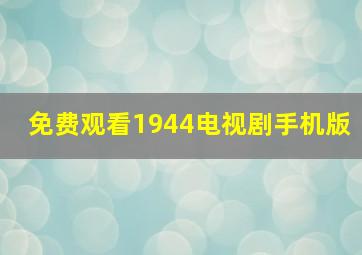 免费观看1944电视剧手机版